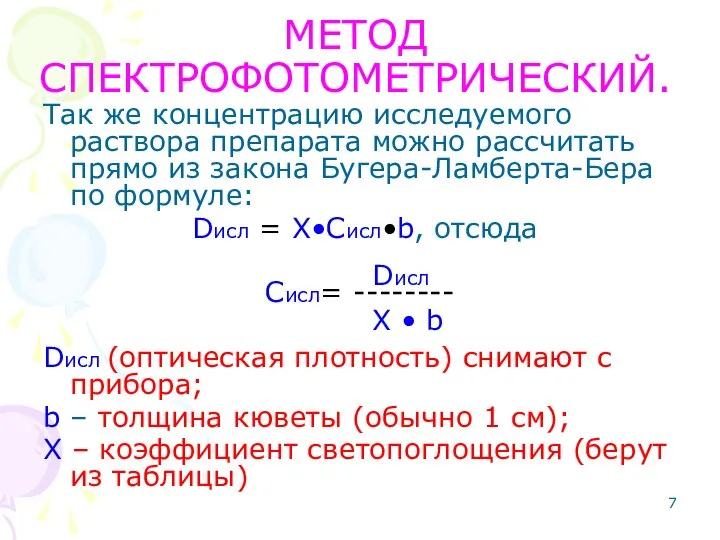 МЕТОД СПЕКТРОФОТОМЕТРИЧЕСКИЙ.

Так же концентрацию исследуемого раствора препарата можно рассчитать прямо из закона Бугера-Ламберта-Бера по формуле:

$D_{исл} = X \bullet C_{исл} \bullet b$, отсюда

$C_{исл} = \frac{D_{исл}}{X \bullet b}$

$D_{исл}$ (оптическая плотность) снимают с прибора;

b – толщина кюветы (обычно 1 см);

X – коэффициент светопоглощения (берут из таблицы)

7